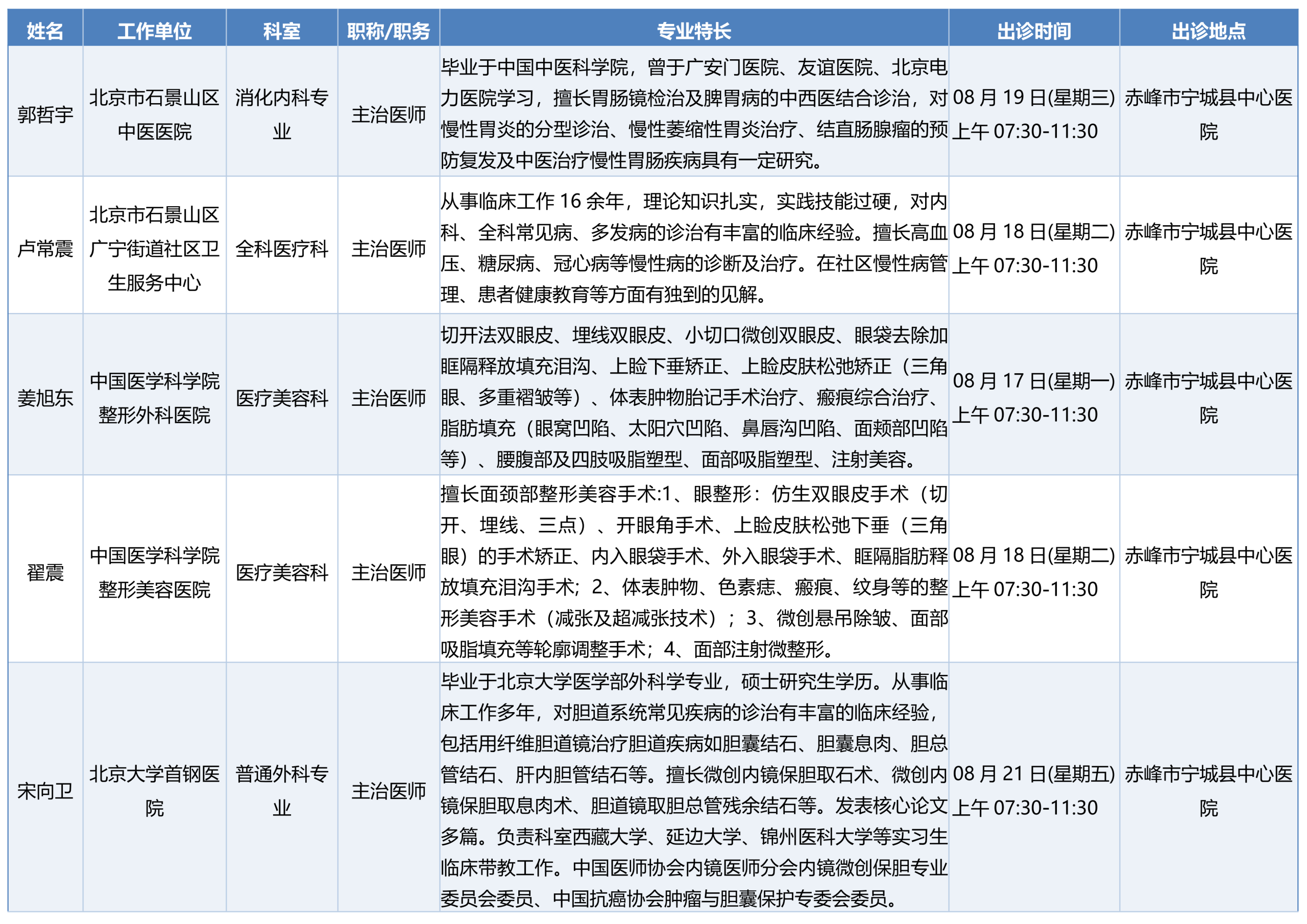 | 姓名 | 工作单位 | 科室 | 职称/职务 | 专业特长 | 出诊时间 | 出诊地点 |
|---|---|---|---|---|---|---|
| 郭哲宇 | 北京市石景山区中医医院 | 消化内科专业 | 主治医师 | 毕业于中国中医科学院，曾于广安门医院、友谊医院、北京电力医院学习，擅长胃肠镜检治及脾胃病的中西医结合诊治，对慢性胃炎的分型诊治、慢性萎缩性胃炎治疗、结直肠腺瘤的预防复发及中医治疗慢性胃肠疾病具有一定研究。 | 08 月 19 日(星期三) 上午 07:30-11:30 | 赤峰市宁城县中心医院 |
| 卢常震 | 北京市石景山区广宁街道社区卫生服务中心 | 全科医疗科 | 主治医师 | 从事临床工作 16 余年，理论知识扎实，实践技能过硬，对内科、全科常见病、多发病的诊治有丰富的临床经验。擅长高血压、糖尿病、冠心病等慢性病的诊断及治疗。在社区慢性病管理、患者健康教育等方面有独到的见解。 | 08 月 18 日(星期二) 上午 07:30-11:30 | 赤峰市宁城县中心医院 |
| 姜旭东 | 中国医学科学院整形外科医院 | 医疗美容科 | 主治医师 | 切开法双眼皮、埋线双眼皮、小切口微创双眼皮、眼袋去除加眶隔释放填充泪沟、上睑下垂矫正、上睑皮肤松弛矫正（三角眼、多重褶皱等）、体表肿物胎记手术治疗、瘢痕综合治疗、脂肪填充（眼窝凹陷、太阳穴凹陷、鼻唇沟凹陷、面颊部凹陷等）、腰腹部及四肢吸脂塑型、面部吸脂塑型、注射美容。 | 08 月 17 日(星期一) 上午 07:30-11:30 | 赤峰市宁城县中心医院 |
| 翟震 | 中国医学科学院整形美容医院 | 医疗美容科 | 主治医师 | 擅长面颈部整形美容手术:1、眼整形：仿生双眼皮手术（切开、埋线、三点）、开眼角手术、上睑皮肤松弛下垂（三角眼）的手术矫正、内入眼袋手术、外入眼袋手术、眶隔脂肪释放填充泪沟手术；2、体表肿物、色素痣、瘢痕、纹身等的整形美容手术（减张及超减张技术）；3、微创悬吊除皱、面部吸脂填充等轮廓调整手术；4、面部注射微整形。 | 08 月 18 日(星期二) 上午 07:30-11:30 | 赤峰市宁城县中心医院 |
| 宋向卫 | 北京大学首钢医院 | 普通外科专业 | 主治医师 | 毕业于北京大学医学部外科学专业，硕士研究生学历。从事临床工作多年，对胆道系统常见疾病的诊治有丰富的临床经验，包括用纤维胆道镜治疗胆道疾病如胆囊结石、胆囊息肉、胆总管结石、肝内胆管结石等。擅长微创内镜保胆取石术、微创内镜保胆取息肉术、胆道镜取胆总管残余结石等。发表核心论文多篇。负责科室西藏大学、延边大学、锦州医科大学等实习生临床带教工作。中国医师协会内镜医师分会内镜微创保胆专业委员会委员、中国抗癌协会肿瘤与胆囊保护专委会委员。 | 08 月 21 日(星期五) 上午 07:30-11:30 | 赤峰市宁城县中心医院 |